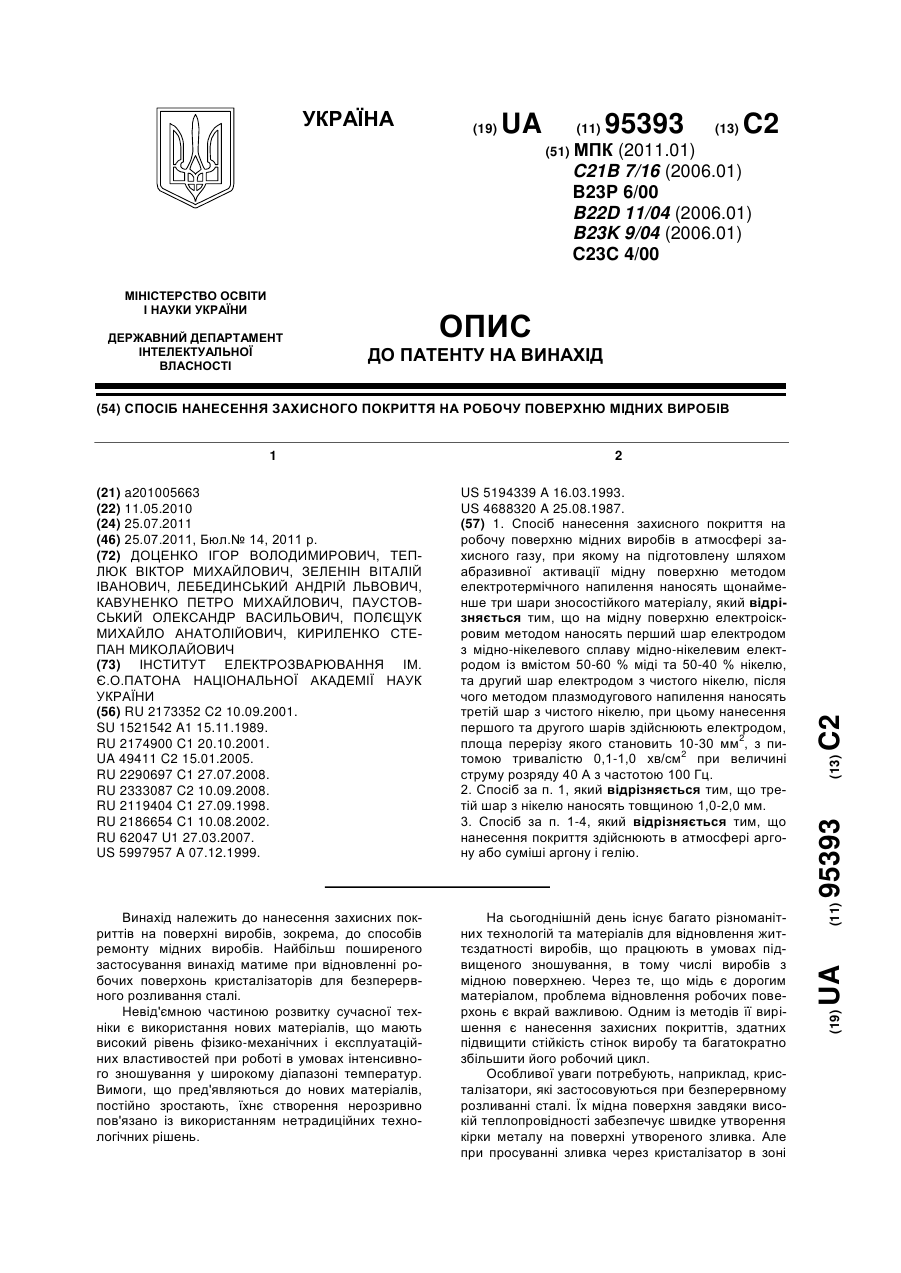 УКРАЇНА

(19) UA (11) 95393 (13) C2

(51) МПК (2011.01)
C21B 7/16 (2006.01)
B23P 6/00
B22D 11/04 (2006.01)
B23K 9/04 (2006.01)
C23C 4/00

МІНІСТЕРСТВО ОСВІТИ І НАУКИ УКРАЇНИ

ДЕРЖАВНИЙ ДЕПАРТАМЕНТ ІНТЕЛЕКТУАЛЬНОЇ ВЛАСНОСТІ

ОПИС
ДО ПАТЕНТУ НА ВИНАХІД

(54) СПОСІБ НАНЕСЕННЯ ЗАХИСНОГО ПОКРИТТЯ НА РОБОЧУ ПОВЕРХНЮ МІДНИХ ВИРОБІВ

1

(21) a201005663
(22) 11.05.2010
(24) 25.07.2011
(46) 25.07.2011, Бюл.№ 14, 2011 р.
(72) ДОЦЕНКО ІГОР ВОЛОДИМИРОВИЧ, ТЕПЛЮК ВІКТОР МИХАЙЛОВИЧ, ЗЕЛЕНІН ВІТАЛІЙ ІВАНОВИЧ, ЛЕБЕДИНСЬКИЙ АНДРІЙ ЛЬВОВИЧ, КАВУНЕНКО ПЕТРО МИХАЙЛОВИЧ, ПАУСТОВСЬКИЙ ОЛЕКСАНДР ВАСИЛЬОВИЧ, ПОЛЄЩУК МИХАЙЛО АНАТОЛІЙОВИЧ, КИРИЛЕНКО СТЕПАН МИКОЛАЙОВИЧ
(73) ІНСТИТУТ ЕЛЕКТРОЗВАРЮВАННЯ ІМ. Є.О.ПАТОНА НАЦІОНАЛЬНОЇ АКАДЕМІЇ НАУК УКРАЇНИ
(56) RU 2173352 C2 10.09.2001.
SU 1521542 A1 15.11.1989.
RU 2174900 C1 20.10.2001.
UA 49411 C2 15.01.2005.
RU 2290697 C1 27.07.2008.
RU 2333087 C2 10.09.2008.
RU 2119404 C1 27.09.1998.
RU 2186654 C1 10.08.2002.
RU 62047 U1 27.03.2007.
US 5997957 A 07.12.1999.

2

US 5194339 A 16.03.1993.
US 4688320 A 25.08.1987.
(57) 1. Спосіб нанесення захисного покриття на робочу поверхню мідних виробів в атмосфері захисного газу, при якому на підготовлену шляхом абразивної активації мідну поверхню методом електротермічного напилення наносять щонайменше три шари зносостійкого матеріалу, який відрізняється тим, що на мідну поверхню електроіскровим методом наносять перший шар електродом з мідно-нікелевого сплаву мідно-нікелевим електродом із вмістом 50-60 % міді та 50-40 % нікелю, та другий шар електродом з чистого нікелю, після чого методом плазмодугового напилення наносять третій шар з чистого нікелю, при цьому нанесення першого та другого шарів здійснюють електродом, площа перерізу якого становить 10-30 мм$^2$, з питомою тривалістю 0,1-1,0 хв/см$^2$ при величині струму розряду 40 А з частотою 100 Гц.
2. Спосіб за п. 1, який відрізняється тим, що третій шар з нікелю наносять товщиною 1,0-2,0 мм.
3. Спосіб за п. 1-4, який відрізняється тим, що нанесення покриття здійснюють в атмосфері аргону або суміші аргону і гелію.

Винахід належить до нанесення захисних покриттів на поверхні виробів, зокрема, до способів ремонту мідних виробів. Найбільш поширеного застосування винахід матиме при відновленні робочих поверхонь кристалізаторів для безперервного розливання сталі.

Невід'ємною частиною розвитку сучасної техніки є використання нових матеріалів, що мають високий рівень фізико-механічних і експлуатаційних властивостей при роботі в умовах інтенсивного зношування у широкому діапазоні температур. Вимоги, що пред'являються до нових матеріалів, постійно зростають, їхнє створення нерозривно пов'язано із використанням нетрадиційних технологічних рішень.

На сьогоднішній день існує багато різноманітних технологій та матеріалів для відновлення життєздатності виробів, що працюють в умовах підвищеного зношування, в тому числі виробів з мідною поверхнею. Через те, що мідь є дорогим матеріалом, проблема відновлення робочих поверхонь є вкрай важливою. Одним із методів її вирішення є нанесення захисних покриттів, здатних підвищити стійкість стінок виробу та багатократно збільшити його робочий цикл.

Особливої уваги потребують, наприклад, кристалізатори, які застосовуються при безперервному розливанні сталі. Їх мідна поверхня завдяки високій теплопровідності забезпечує швидке утворення кірки металу на поверхні утвореного зливка. Але при просуванні зливка через кристалізатор в зоні

(19) UA (11) 95393 (13) C2